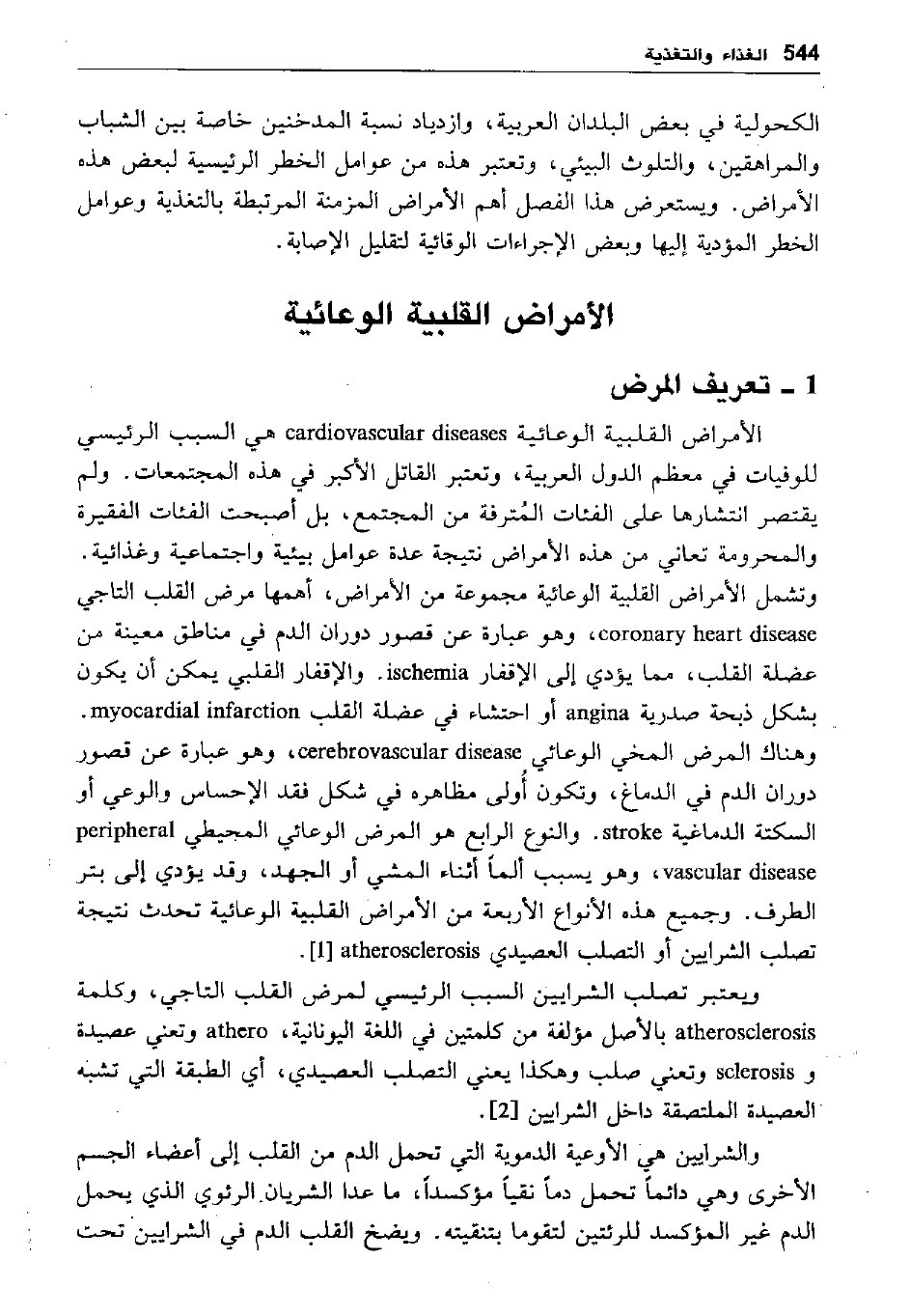 544 الغذاء والتغذية

الكحولية في بعض البلدان العربية، وازدياد نسبة المدخنين خاصة بين الشباب والمراهقين، والتلوث البيئي، وتعتبر هذه من عوامل الخطر الرئيسية لبعض هذه الأمراض. ويستعرض هذا الفصل أهم الأمراض المزمنة المرتبطة بالتغذية وعوامل الخطر المؤدية إليها وبعض الإجراءات الوقائية لتقليل الإصابة.

الأمراض القلبية الوعائية

1 ـ تعريف المرض

الأمراض القلبية الوعائية cardiovascular diseases هي السبب الرئيسي للوفيات في معظم الدول العربية، وتعتبر القاتل الأكبر في هذه المجتمعات. ولم يقتصر انتشارها على الفئات المُترفة من المجتمع، بل أصبحت الفئات الفقيرة والمحرومة تعاني من هذه الأمراض نتيجة عدة عوامل بيئية واجتماعية وغذائية. وتشمل الأمراض القلبية الوعائية مجموعة من الأمراض، أهمها مرض القلب التاجي coronary heart disease، وهو عبارة عن قصور دوران الدم في مناطق معينة من عضلة القلب، مما يؤدي إلى الإقفار ischemia. والإقفار القلبي يمكن أن يكون بشكل ذبحة صدرية angina أو احتشاء في عضلة القلب myocardial infarction. وهناك المرض المخي الوعائي cerebrovascular disease، وهو عبارة عن قصور دوران الدم في الدماغ، وتكون أُولى مظاهره في شكل فقد الإحساس والوعي أو السكتة الدماغية stroke. والنوع الرابع هو المرض الوعائي المحيطي peripheral vascular disease، وهو يسبب ألماً أثناء المشي أو الجهد، وقد يؤدي إلى بتر الطرف. وجميع هذه الأنواع الأربعة من الأمراض القلبية الوعائية تحدث نتيجة تصلب الشرايين أو التصلب العصيدي atherosclerosis [1].

ويعتبر تصلب الشرايين السبب الرئيسي لمرض القلب التاجي، وكلمة atherosclerosis بالأصل مؤلفة من كلمتين في اللغة اليونانية، athero وتعني عصيدة و sclerosis وتعني صلب وهكذا يعني التصلب العصيدي، أي الطبقة التي تشبه العصيدة الملتصقة داخل الشرايين [2].

والشرايين هي الأوعية الدموية التي تحمل الدم من القلب إلى أعضاء الجسم الأخرى وهي دائماً تحمل دماً نقياً مؤكسداً، ما عدا الشريان الرئوي الذي يحمل الدم غير المؤكسد للرئتين لتقوما بتنقيته. ويضخ القلب الدم في الشرايين تحت